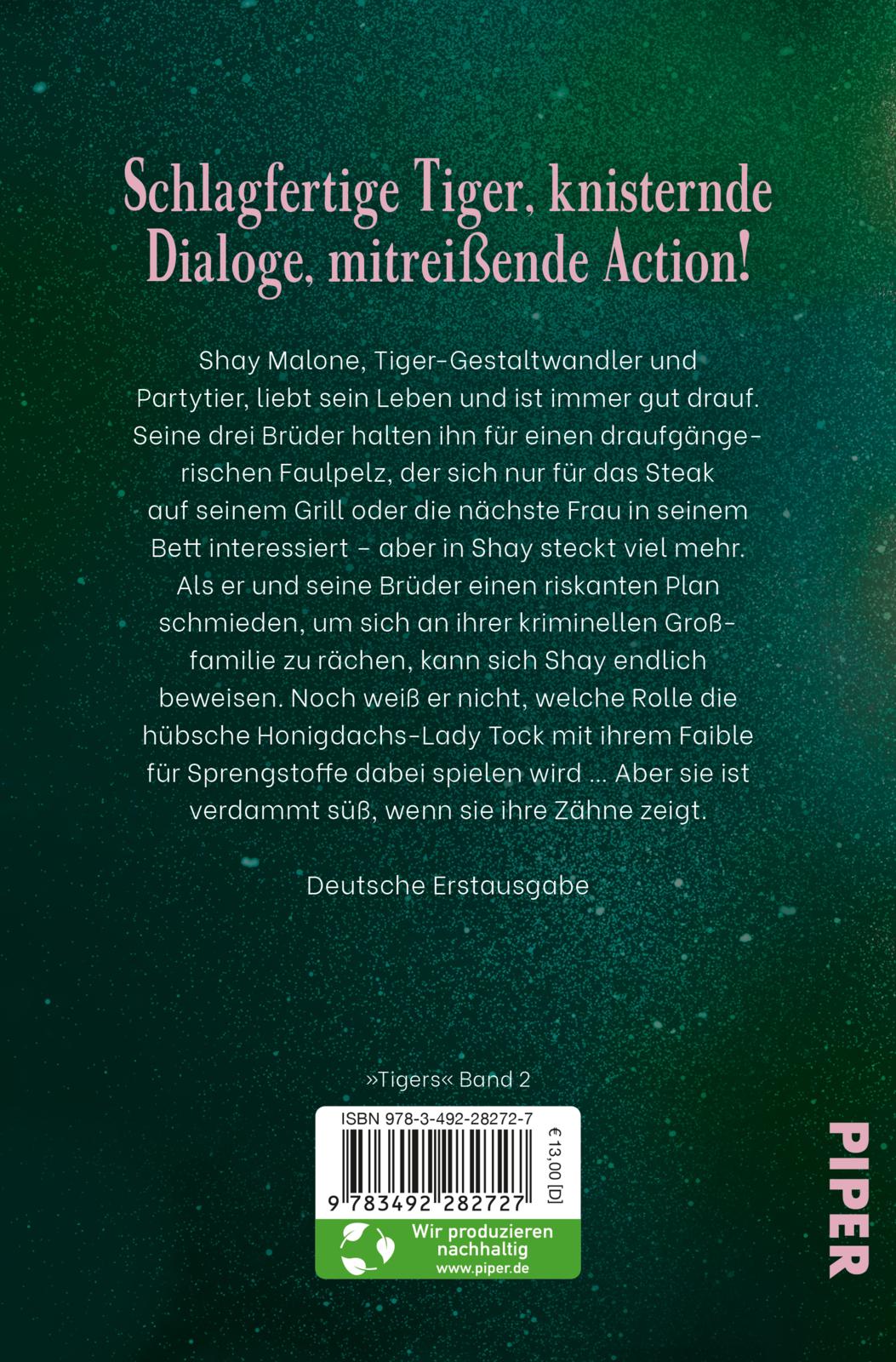 Schlagfertige Tiger, knisternde Dialoge, mitreißende Action!

Shay Malone, Tiger-Gestaltwandler und Partytier, liebt sein Leben und ist immer gut drauf. Seine drei Brüder halten ihn für einen draufgängerischen Faulpelz, der sich nur für das Steak auf seinem Grill oder die nächste Frau in seinem Bett interessiert - aber in Shay steckt viel mehr. Als er und seine Brüder einen riskanten Plan schmieden, um sich an ihrer kriminellen Großfamilie zu rächen, kann sich Shay endlich beweisen. Noch weiß er nicht, welche Rolle die hübsche Honigdachs-Lady Tock mit ihrem Faible für Sprengstoffe dabei spielen wird ... Aber sie ist verdammt süß, wenn sie ihre Zähne zeigt.

Deutsche Erstausgabe

»Tigers« Band 2

ISBN 978-3-492-28272-7

€ 13,00 [D]

9 783492 282727

Wir produzieren nachhaltig
www.piper.de

PIPER